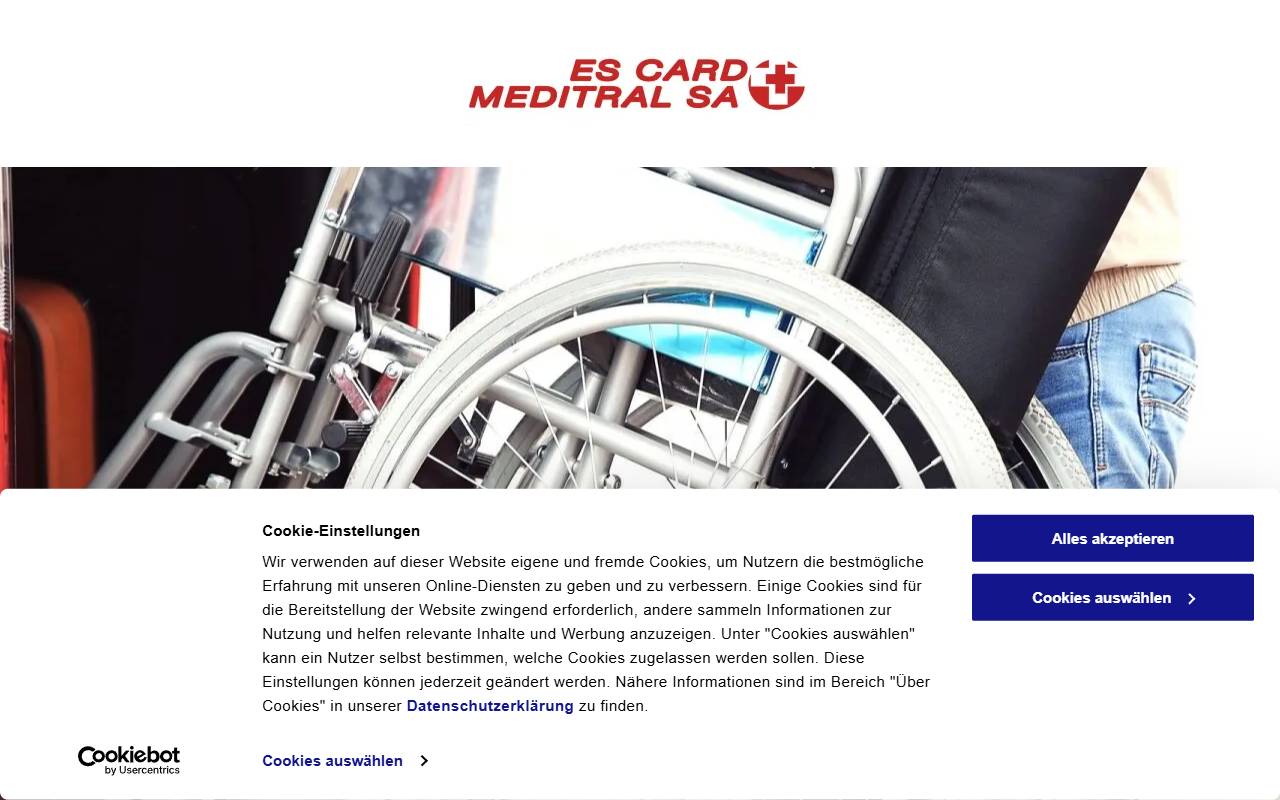 ES CARD
MEDITRAL SA

Cookie-Einstellungen

Wir verwenden auf dieser Website eigene und fremde Cookies, um Nutzern die bestmögliche Erfahrung mit unseren Online-Diensten zu geben und zu verbessern. Einige Cookies sind für die Bereitstellung der Website zwingend erforderlich, andere sammeln Informationen zur Nutzung und helfen relevante Inhalte und Werbung anzuzeigen. Unter "Cookies auswählen" kann ein Nutzer selbst bestimmen, welche Cookies zugelassen werden sollen. Diese Einstellungen können jederzeit geändert werden. Nähere Informationen sind im Bereich "Über Cookies" in unserer Datenschutzerklärung zu finden.

Alles akzeptieren

Cookies auswählen

Cookiebot by Usercentrics

Cookies auswählen